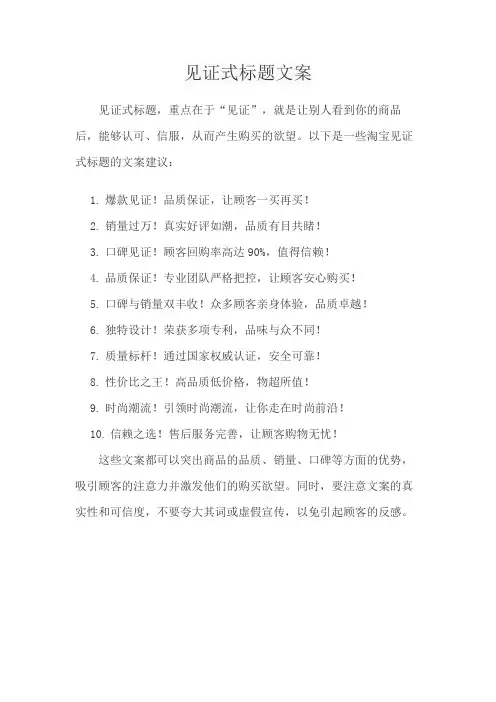 见证式标题文案

见证式标题，重点在于“见证”，就是让别人看到你的商品后，能够认可、信服，从而产生购买的欲望。以下是一些淘宝见证式标题的文案建议：

1. 爆款见证！品质保证，让顾客一买再买！

2. 销量过万！真实好评如潮，品质有目共睹！

3. 口碑见证！顾客回购率高达 90%，值得信赖！

4. 品质保证！专业团队严格把控，让顾客安心购买！

5. 口碑与销量双丰收！众多顾客亲身体验，品质卓越！

6. 独特设计！荣获多项专利，品味与众不同！

7. 质量标杆！通过国家权威认证，安全可靠！

8. 性价比之王！高品质低价格，物超所值！

9. 时尚潮流！引领时尚潮流，让你走在时尚前沿！

10. 信赖之选！售后服务完善，让顾客购物无忧！

这些文案都可以突出商品的品质、销量、口碑等方面的优势，吸引顾客的注意力并激发他们的购买欲望。同时，要注意文案的真实性和可信度，不要夸大其词或虚假宣传，以免引起顾客的反感。